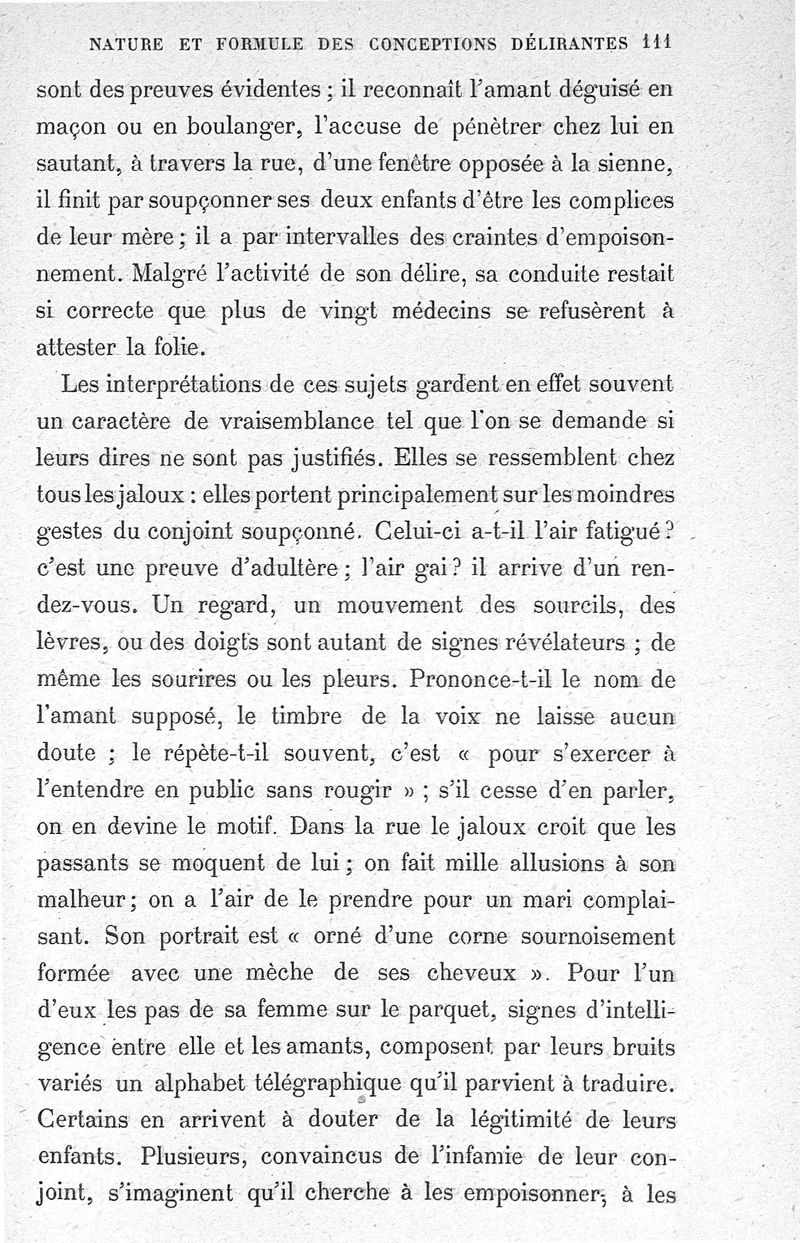 NATURE ET FORMULE DES CONCEPTIONS DÉLIRANTES 111

sont des preuves évidentes ; il reconnaît l'amant déguisé en maçon ou en boulanger, l'accuse de pénétrer chez lui en sautant, à travers la rue, d'une fenêtre opposée à la sienne, il finit par soupçonner ses deux enfants d'être les complices de leur mère ; il a par intervalles des craintes d'empoisonnement. Malgré l'activité de son délire, sa conduite restait si correcte que plus de vingt médecins se refusèrent à attester la folie.

Les interprétations de ces sujets gardent en effet souvent un caractère de vraisemblance tel que l'on se demande si leurs dires ne sont pas justifiés. Elles se ressemblent chez tous les jaloux : elles portent principalement sur les moindres gestes du conjoint soupçonné. Celui-ci a-t-il l'air fatigué ? c'est une preuve d'adultère ; l'air gai ? il arrive d'un rendez-vous. Un regard, un mouvement des sourcils, des lèvres, ou des doigts sont autant de signes révélateurs ; de même les sourires ou les pleurs. Prononce-t-il le nom de l'amant supposé, le timbre de la voix ne laisse aucun doute ; le répète-t-il souvent, c'est « pour s'exercer à l'entendre en public sans rougir » ; s'il cesse d'en parler, on en devine le motif. Dans la rue le jaloux croit que les passants se moquent de lui ; on fait mille allusions à son malheur ; on a l'air de le prendre pour un mari complaisant. Son portrait est « orné d'une corne sournoisement formée avec une mèche de ses cheveux ». Pour l'un d'eux les pas de sa femme sur le parquet, signes d'intelligence entre elle et les amants, composent par leurs bruits variés un alphabet télégraphique qu'il parvient à traduire. Certains en arrivent à douter de la légitimité de leurs enfants. Plusieurs, convaincus de l'infamie de leur conjoint, s'imaginent qu'il cherche à les empoisonner, à les